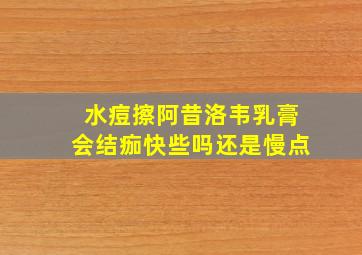 水痘擦阿昔洛韦乳膏
会结痂快些吗还是慢点